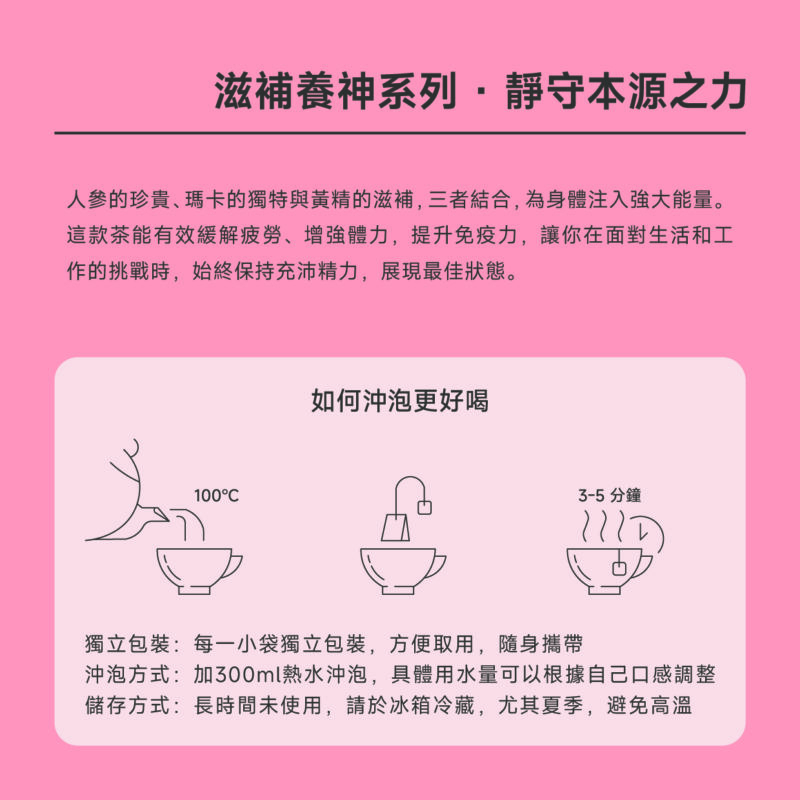 滋補養神系列 · 靜守本源之力

人參的珍貴、瑪卡的獨特與黃精的滋補，三者結合，為身體注入強大能量。這款茶能有效緩解疲勞、增強體力，提升免疫力，讓你在面對生活和工作的挑戰時，始終保持充沛精力，展現最佳狀態。

如何沖泡更好喝

100°C

3-5 分鐘

獨立包裝：每一小袋獨立包裝，方便取用，隨身攜帶
沖泡方式：加300ml熱水沖泡，具體用水量可以根據自己口感調整
儲存方式：長時間未使用，請於冰箱冷藏，尤其夏季，避免高溫